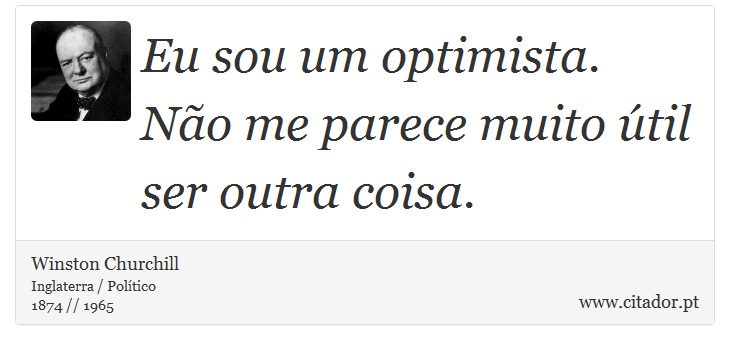 Eu sou um optimista. Não me parece muito útil ser outra coisa.

Winston Churchill
Inglaterra / Político
1874 // 1965

www.citador.pt